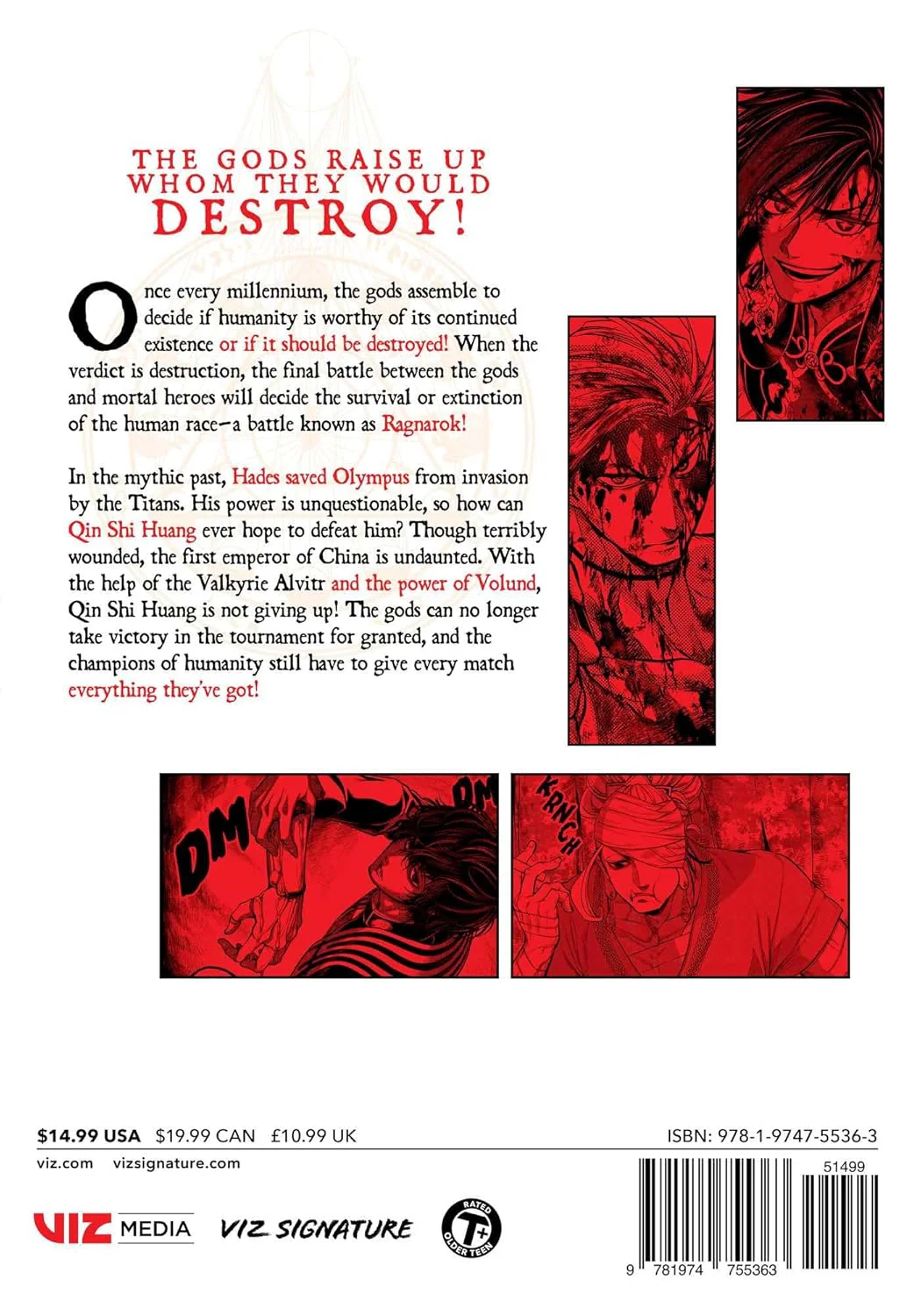 THE GODS RAISE UP WHOM THEY WOULD DESTROY!

Once every millennium, the gods assemble to decide if humanity is worthy of its continued existence or if it should be destroyed! When the verdict is destruction, the final battle between the gods and mortal heroes will decide the survival or extinction of the human race—a battle known as Ragnarok!

In the mythic past, Hades saved Olympus from invasion by the Titans. His power is unquestionable, so how can Qin Shi Huang ever hope to defeat him? Though terribly wounded, the first emperor of China is undaunted. With the help of the Valkyrie Alvitr and the power of Volund, Qin Shi Huang is not giving up! The gods can no longer take victory in the tournament for granted, and the champions of humanity still have to give every match everything they've got!

DM

DM

KRNCH

$14.99 USA $19.99 CAN £10.99 UK

ISBN: 978-1-9747-5536-3

viz.com vizsignature.com

VIZ MEDIA

VIZ SIGNATURE

RATED T+ OLDER TEEN

51499

9 781974 755363